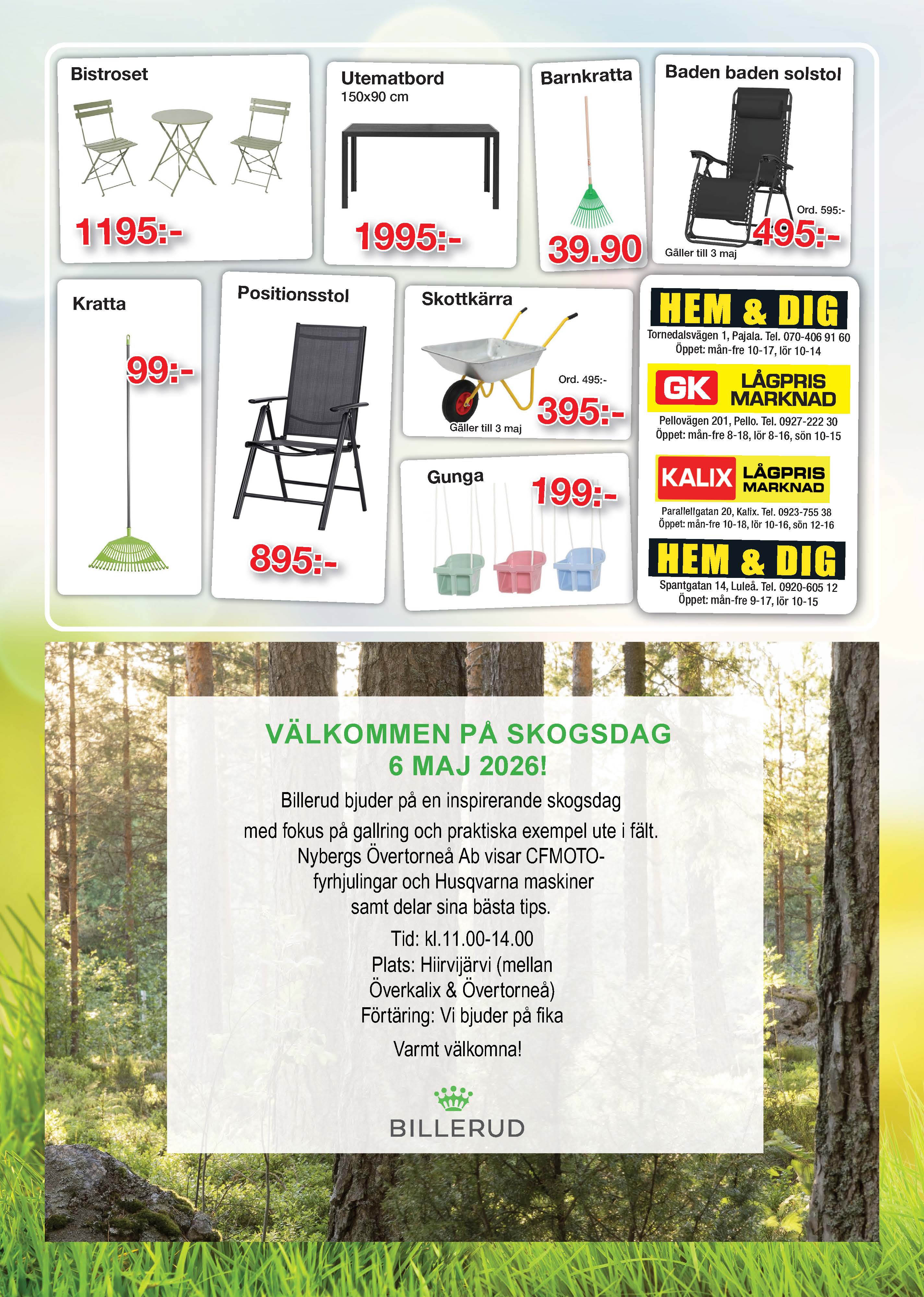 Bistroset

1195:-

Utematbord
150x90 cm

1995:-

Barnkratta

39.90

Baden baden solstol

Ord. 595:-
495:-
Gäller till 3 maj

Kratta

99:-

Positionsstol

895:-

Skottkärra

Ord. 495:-
395:-
Gäller till 3 maj

Gunga

199:-

HEM & DIG
Tornedalsvägen 1, Pajala. Tel. 070-406 91 60
Öppet: mån-fre 10-17, lör 10-14

GK LÅGPRIS MARKNAD
Pellovägen 201, Pello. Tel. 0927-222 30
Öppet: mån-fre 8-18, lör 8-16, sön 10-15

KALIX LÅGPRIS MARKNAD
Parallellgatan 20, Kalix. Tel. 0923-755 38
Öppet: mån-fre 10-18, lör 10-16, sön 12-16

HEM & DIG
Spantgatan 14, Luleå. Tel. 0920-605 12
Öppet: mån-fre 9-17, lör 10-15

VÄLKOMMEN PÅ SKOGSDAG
6 MAJ 2026!

Billerud bjuder på en inspirerande skogsdag med fokus på gallring och praktiska exempel ute i fält. Nybergs Övertorneå Ab visar CFMOTO-fyrhjulingar och Husqvarna maskiner samt delar sina bästa tips.

Tid: kl.11.00-14.00
Plats: Hiirvijärvi (mellan Överkalix & Övertorneå)
Förtäring: Vi bjuder på fika

Varmt välkomna!

BILLERUD